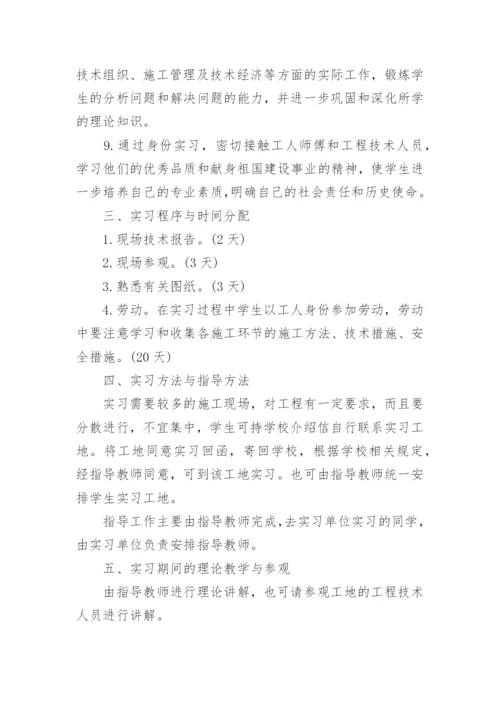 技术组织、施工管理及技术经济等方面的实际工作，锻炼学生的分析问题和解决问题的能力，并进一步巩固和深化所学的理论知识。

9.通过身份实习，密切接触工人师傅和工程技术人员，学习他们的优秀品质和献身祖国建设事业的精神，使学生进一步培养自己的专业素质，明确自己的社会责任和历史使命。

三、实习程序与时间分配

1.现场技术报告。(2 天)

2.现场参观。(3 天)

3.熟悉有关图纸。(3 天)

4.劳动。在实习过程中学生以工人身份参加劳动，劳动中要注意学习和收集各施工环节的施工方法、技术措施、安全措施。(20 天)

四、实习方法与指导方法

实习需要较多的施工现场，对工程有一定要求，而且要分散进行，不宜集中，学生可持学校介绍信自行联系实习工地。将工地同意实习回函，寄回学校，根据学校相关规定，经指导教师同意，可到该工地实习。也可由指导教师统一安排学生实习工地。

指导工作主要由指导教师完成，去实习单位实习的同学，由实习单位负责安排指导教师。

五、实习期间的理论教学与参观

由指导教师进行理论讲解，也可请参观工地的工程技术人员进行讲解。